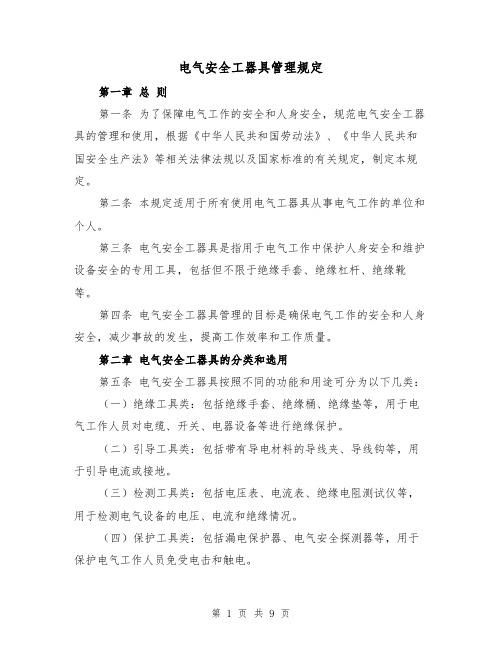 电气安全工器具管理规定

第一章 总 则

第一条 为了保障电气工作的安全和人身安全，规范电气安全工器具的管理和使用，根据《中华人民共和国劳动法》、《中华人民共和国安全生产法》等相关法律法规以及国家标准的有关规定，制定本规定。

第二条 本规定适用于所有使用电气工器具从事电气工作的单位和个人。

第三条 电气安全工器具是指用于电气工作中保护人身安全和维护设备安全的专用工具，包括但不限于绝缘手套、绝缘杠杆、绝缘靴等。

第四条 电气安全工器具管理的目标是确保电气工作的安全和人身安全，减少事故的发生，提高工作效率和工作质量。

第二章 电气安全工器具的分类和选用

第五条 电气安全工器具按照不同的功能和用途可分为以下几类：

（一）绝缘工具类：包括绝缘手套、绝缘桶、绝缘垫等，用于电气工作人员对电缆、开关、电器设备等进行绝缘保护。

（二）引导工具类：包括带有导电材料的导线夹、导线钩等，用于引导电流或接地。

（三）检测工具类：包括电压表、电流表、绝缘电阻测试仪等，用于检测电气设备的电压、电流和绝缘情况。

（四）保护工具类：包括漏电保护器、电气安全探测器等，用于保护电气工作人员免受电击和触电。

第 1 页 共 9 页